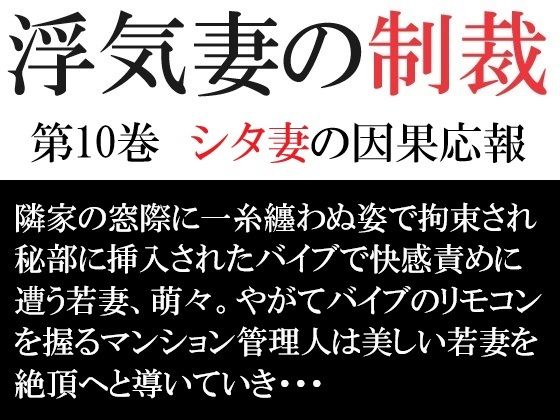 浮気妻の制裁

第10巻　シタ妻の因果応報

隣家の窓際に一糸纏わぬ姿で拘束され秘部に挿入されたバイブで快感責めに遭う若妻、萌々。やがてバイブのリモコンを握るマンション管理人は美しい若妻を絶頂へと導いていき・・・